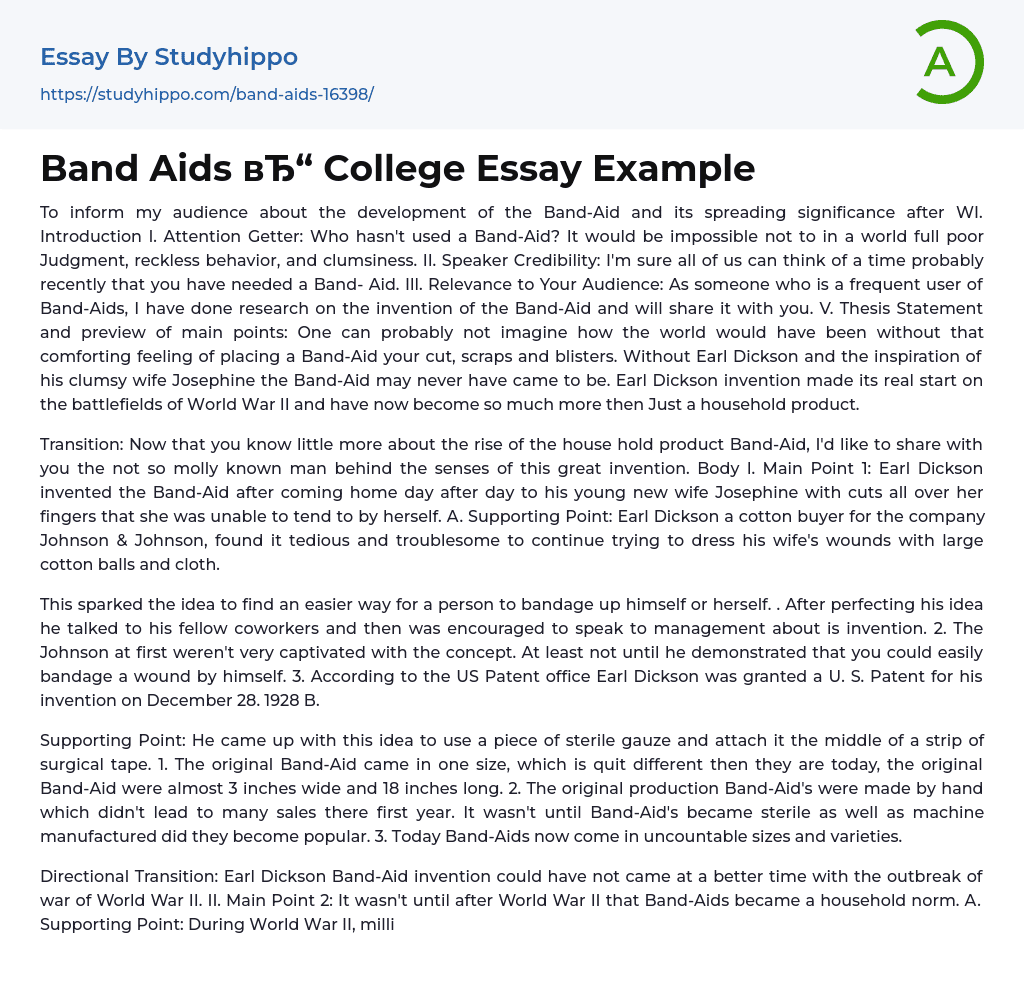 Essay By Studyhippo

https://studyhippo.com/band-aids-16398/

A

Band Aids вЂ“ College Essay Example

To inform my audience about the development of the Band-Aid and its spreading significance after WI. Introduction I. Attention Getter: Who hasn't used a Band-Aid? It would be impossible not to in a world full poor Judgment, reckless behavior, and clumsiness. II. Speaker Credibility: I'm sure all of us can think of a time probably recently that you have needed a Band- Aid. III. Relevance to Your Audience: As someone who is a frequent user of Band-Aids, I have done research on the invention of the Band-Aid and will share it with you. V. Thesis Statement and preview of main points: One can probably not imagine how the world would have been without that comforting feeling of placing a Band-Aid your cut, scraps and blisters. Without Earl Dickson and the inspiration of his clumsy wife Josephine the Band-Aid may never have came to be. Earl Dickson invention made its real start on the battlefields of World War II and have now become so much more then Just a household product.

Transition: Now that you know little more about the rise of the house hold product Band-Aid, I'd like to share with you the not so molly known man behind the senses of this great invention. Body I. Main Point 1: Earl Dickson invented the Band-Aid after coming home day after day to his young new wife Josephine with cuts all over her fingers that she was unable to tend to by herself. A. Supporting Point: Earl Dickson a cotton buyer for the company Johnson & Johnson, found it tedious and troublesome to continue trying to dress his wife's wounds with large cotton balls and cloth.

This sparked the idea to find an easier way for a person to bandage up himself or herself. . After perfecting his idea he talked to his fellow coworkers and then was encouraged to speak to management about is invention. 2. The Johnson at first weren't very captivated with the concept. At least not until he demonstrated that you could easily bandage a wound by himself. 3. According to the US Patent office Earl Dickson was granted a U. S. Patent for his invention on December 28. 1928 B.

Supporting Point: He came up with this idea to use a piece of sterile gauze and attach it the middle of a strip of surgical tape. 1. The original Band-Aid came in one size, which is quit different then they are today, the original Band-Aid were almost 3 inches wide and 18 inches long. 2. The original production Band-Aid's were made by hand which didn't lead to many sales there first year. It wasn't until Band-Aid's became sterile as well as machine manufactured did they become popular. 3. Today Band-Aids now come in uncountable sizes and varieties.

Directional Transition: Earl Dickson Band-Aid invention could have not came at a better time with the outbreak of war of World War II. II. Main Point 2: It wasn't until after World War II that Band-Aids became a household norm. A. Supporting Point: During World War II, milli